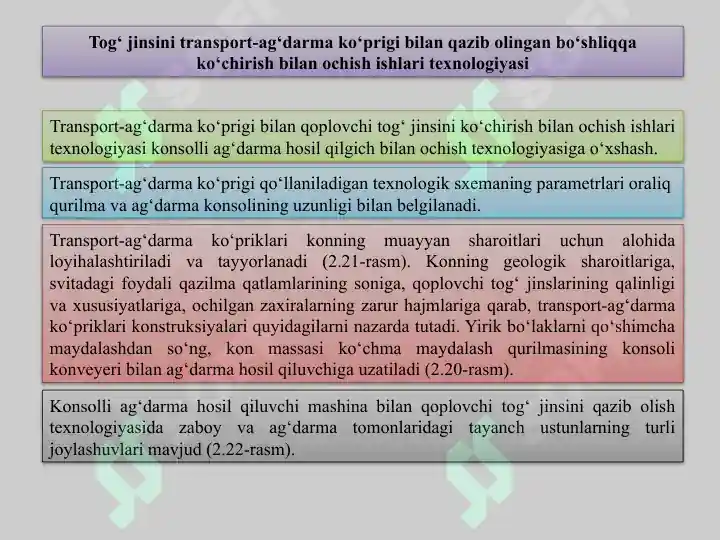 Tog‘ jinsini transport-ag‘darma ko‘prigi bilan qazib olingan bo‘shliqqa ko‘chirish bilan ochish ishlari texnologiyasi

Transport-ag‘darma ko‘prigi bilan qoplovchi tog‘ jinsini ko‘chirish bilan ochish ishlari texnologiyasi konsolli ag‘darma hosil qilgich bilan ochish texnologiyasiga o‘xshash.

Transport-ag‘darma ko‘prigi qo‘llaniladigan texnologik sxemaning parametrlari oraliq qurilma va ag‘darma konsolining uzunligi bilan belgilanadi.

Transport-ag‘darma ko‘priklari konning muayyan sharoitlari uchun alohida loyihalashtiriladi va tayyorlanadi (2.21-rasm). Konning geologik sharoitlariga, svitadagi foydali qazilma qatlamlarining soniga, qoplovchi tog‘ jinslarining qalinligi va xususiyatlariga, ochilgan zaxiralarning zarur hajmlariga qarab, transport-ag‘darma ko‘priklari konstruksiyalari quyidagilarni nazarda tutadi. Yirik bo‘laklarni qo‘shimcha maydalashdan so‘ng, kon massasi ko‘chma maydalash qurilmasining konsoli konveyeri bilan ag‘darma hosil qiluvchiga uzatiladi (2.20-rasm).

Konsolli ag‘darma hosil qiluvchi mashina bilan qoplovchi tog‘ jinsini qazib olish texnologiyasida zaboy va ag‘darma tomonlaridagi tayanch ustunlarning turli joylashuvlari mavjud (2.22-rasm).